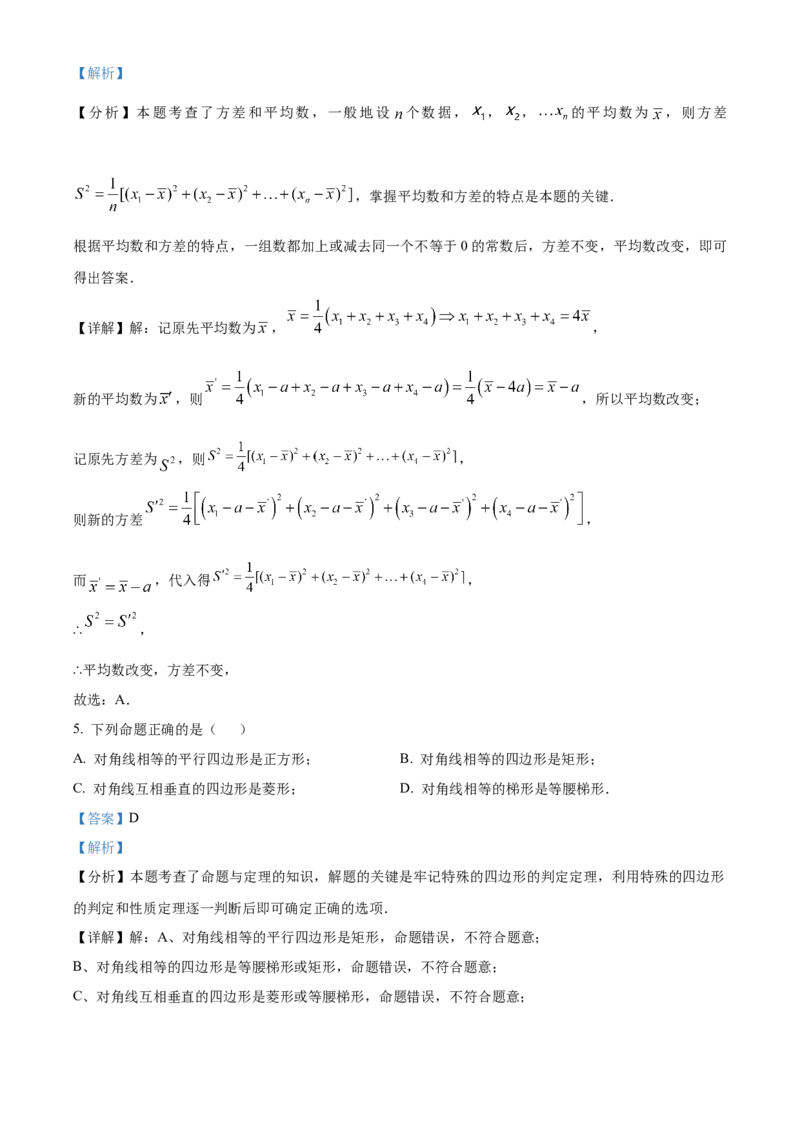 【解析】

【分析】本题考查了方差和平均数，一般地设 $n$ 个数据，$x_1$，$x_2$，$\ldots x_n$ 的平均数为 $\overline{x}$，则方差

$S^2=\frac{1}{n}[(x_1-\overline{x})^2+(x_2-\overline{x})^2+\ldots+(x_n-\overline{x})^2]$，掌握平均数和方差的特点是本题的关键.

根据平均数和方差的特点，一组数都加上或减去同一个不等于 0 的常数后，方差不变，平均数改变，即可得出答案.

【详解】解：记原先平均数为 $\overline{x}$，$\overline{x}=\frac{1}{4}(x_1+x_2+x_3+x_4)\Rightarrow x_1+x_2+x_3+x_4=4\overline{x}$，

新的平均数为 $\overline{x}'$，则 $\overline{x}'=\frac{1}{4}(x_1-a+x_2-a+x_3-a+x_4-a)=\frac{1}{4}(\overline{x}-4a)=\overline{x}-a$，所以平均数改变；

记原先方差为 $S^2$，则 $S^2=\frac{1}{4}[(x_1-\overline{x})^2+(x_2-\overline{x})^2+\ldots+(x_4-\overline{x})^2]$，

则新的方差 $S'^2=\frac{1}{4}\left[\left(x_1-a-\overline{x}'\right)^2+\left(x_2-a-\overline{x}'\right)^2+\left(x_3-a-\overline{x}'\right)^2+\left(x_4-a-\overline{x}'\right)^2\right]$，

而 $\overline{x}'=\overline{x}-a$，代入得 $S'^2=\frac{1}{4}[(x_1-\overline{x})^2+(x_2-\overline{x})^2+\ldots+(x_4-\overline{x})^2]$，

$\therefore S^2=S'^2$，

∴平均数改变，方差不变，

故选：A.

5. 下列命题正确的是（    ）

A. 对角线相等的平行四边形是正方形；

B. 对角线相等的四边形是矩形；

C. 对角线互相垂直的四边形是菱形；

D. 对角线相等的梯形是等腰梯形.

【答案】D

【解析】

【分析】本题考查了命题与定理的知识，解题的关键是牢记特殊的四边形的判定定理，利用特殊的四边形的判定和性质定理逐一判断后即可确定正确的选项.

【详解】解：A、对角线相等的平行四边形是矩形，命题错误，不符合题意；

B、对角线相等的四边形是等腰梯形或矩形，命题错误，不符合题意；

C、对角线互相垂直的四边形是菱形或等腰梯形，命题错误，不符合题意；